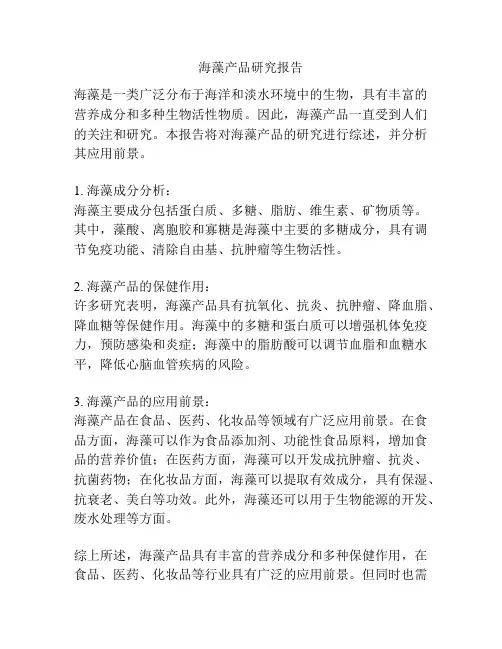 海藻产品研究报告

海藻是一类广泛分布于海洋和淡水环境中的生物，具有丰富的营养成分和多种生物活性物质。因此，海藻产品一直受到人们的关注和研究。本报告将对海藻产品的研究进行综述，并分析其应用前景。

1. 海藻成分分析：
海藻主要成分包括蛋白质、多糖、脂肪、维生素、矿物质等。其中，藻酸、离胞胶和寡糖是海藻中主要的多糖成分，具有调节免疫功能、清除自由基、抗肿瘤等生物活性。

2. 海藻产品的保健作用：
许多研究表明，海藻产品具有抗氧化、抗炎、抗肿瘤、降血脂、降血糖等保健作用。海藻中的多糖和蛋白质可以增强机体免疫力，预防感染和炎症；海藻中的脂肪酸可以调节血脂和血糖水平，降低心脑血管疾病的风险。

3. 海藻产品的应用前景：
海藻产品在食品、医药、化妆品等领域有广泛应用前景。在食品方面，海藻可以作为食品添加剂、功能性食品原料，增加食品的营养价值；在医药方面，海藻可以开发成抗肿瘤、抗炎、抗菌药物；在化妆品方面，海藻可以提取有效成分，具有保湿、抗衰老、美白等功效。此外，海藻还可以用于生物能源的开发、废水处理等方面。

综上所述，海藻产品具有丰富的营养成分和多种保健作用，在食品、医药、化妆品等行业具有广泛的应用前景。但同时也需